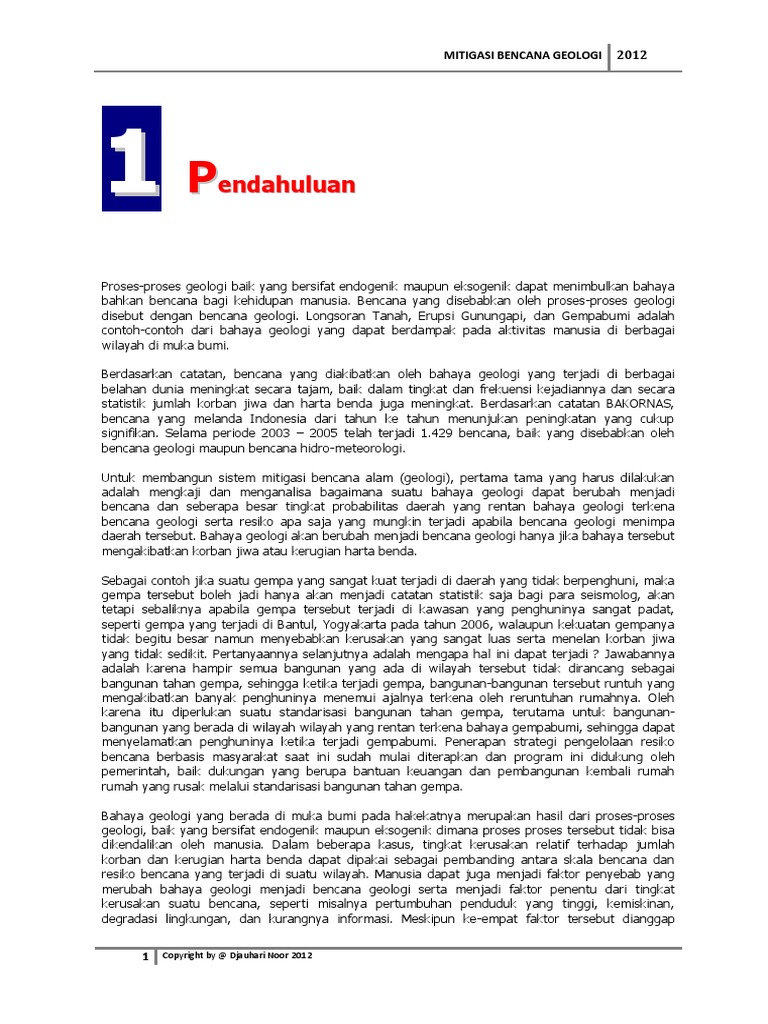 MITIGASI BENCANA GEOLOGI | 2012

1

Pendahuluan

Proses-proses geologi baik yang bersifat endogenik maupun eksogenik dapat menimbulkan bahaya bahkan bencana bagi kehidupan manusia. Bencana yang disebabkan oleh proses-proses geologi disebut dengan bencana geologi. Longsoran Tanah, Erupsi Gunungapi, dan Gempabumi adalah contoh-contoh dari bahaya geologi yang dapat berdampak pada aktivitas manusia di berbagai wilayah di muka bumi.

Berdasarkan catatan, bencana yang diakibatkan oleh bahaya geologi yang terjadi di berbagai belahan dunia meningkat secara tajam, baik dalam tingkat dan frekuensi kejadiannya dan secara statistik jumlah korban jiwa dan harta benda juga meningkat. Berdasarkan catatan BAKORNAS, bencana yang melanda Indonesia dari tahun ke tahun menunjukan peningkatan yang cukup signifikan. Selama periode 2003 – 2005 telah terjadi 1.429 bencana, baik yang disebabkan oleh bencana geologi maupun bencana hidro-meteorologi.

Untuk membangun sistem mitigasi bencana alam (geologi), pertama tama yang harus dilakukan adalah mengkaji dan menganalisa bagaimana suatu bahaya geologi dapat berubah menjadi bencana dan seberapa besar tingkat probabilitas daerah yang rentan bahaya geologi terkena bencana geologi serta resiko apa saja yang mungkin terjadi apabila bencana geologi menimpa daerah tersebut. Bahaya geologi akan berubah menjadi bencana geologi hanya jika bahaya tersebut mengakibatkan korban jiwa atau kerugian harta benda.

Sebagai contoh jika suatu gempa yang sangat kuat terjadi di daerah yang tidak berpenghuni, maka gempa tersebut boleh jadi hanya akan menjadi catatan statistik saja bagi para seismolog, akan tetapi sebaliknya apabila gempa tersebut terjadi di kawasan yang penghuninya sangat padat, seperti gempa yang terjadi di Bantul, Yogyakarta pada tahun 2006, walaupun kekuatan gempanya tidak begitu besar namun menyebabkan kerusakan yang sangat luas serta menelan korban jiwa yang tidak sedikit. Pertanyaannya selanjutnya adalah mengapa hal ini dapat terjadi ? Jawabannya adalah karena hampir semua bangunan yang ada di wilayah tersebut tidak dirancang sebagai bangunan tahan gempa, sehingga ketika terjadi gempa, bangunan-bangunan tersebut runtuh yang mengakibatkan banyak penghuninya menemui ajalnya terkena oleh reruntuhan rumahnya. Oleh karena itu diperlukan suatu standarisasi bangunan tahan gempa, terutama untuk bangunan-bangunan yang berada di wilayah wilayah yang rentan terkena bahaya gempabumi, sehingga dapat menyelamatkan penghuninya ketika terjadi gempabumi. Penerapan strategi pengelolaan resiko bencana berbasis masyarakat saat ini sudah mulai diterapkan dan program ini didukung oleh pemerintah, baik dukungan yang berupa bantuan keuangan dan pembangunan kembali rumah rumah yang rusak melalui standarisasi bangunan tahan gempa.

Bahaya geologi yang berada di muka bumi pada hakekatnya merupakan hasil dari proses-proses geologi, baik yang bersifat endogenik maupun eksogenik dimana proses proses tersebut tidak bisa dikendalikan oleh manusia. Dalam beberapa kasus, tingkat kerusakan relatif terhadap jumlah korban dan kerugian harta benda dapat dipakai sebagai pembanding antara skala bencana dan resiko bencana yang terjadi di suatu wilayah. Manusia dapat juga menjadi faktor penyebab yang merubah bahaya geologi menjadi bencana geologi serta menjadi faktor penentu dari tingkat kerusakan suatu bencana, seperti misalnya pertumbuhan penduduk yang tinggi, kemiskinan, degradasi lingkungan, dan kurangnya informasi. Meskipun ke-empat faktor tersebut dianggap

1 | Copyright by @ Djauhari Noor 2012